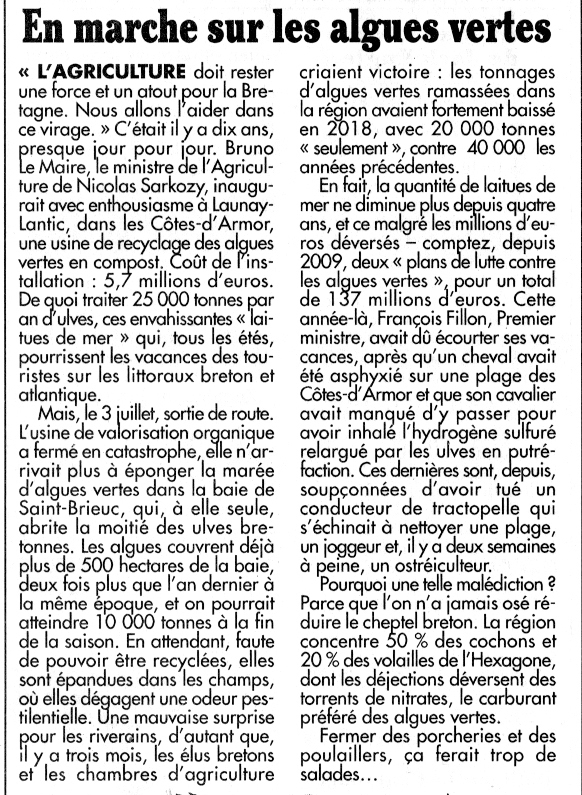 En marche sur les algues vertes

« L'AGRICULTURE doit rester une force et un atout pour la Bretagne. Nous allons l'aider dans ce virage. » C'était il y a dix ans, presque jour pour jour. Bruno Le Maire, le ministre de l'Agriculture de Nicolas Sarkozy, inaugurait avec enthousiasme à Launay-Lantic, dans les Côtes-d'Armor, une usine de recyclage des algues vertes en compost. Coût de l'installation : 5,7 millions d'euros. De quoi traiter 25 000 tonnes par an d'ulves, ces envahissantes « laitues de mer » qui, tous les étés, pourrissent les vacances des touristes sur les littoraux breton et atlantique.

Mais, le 3 juillet, sortie de route. L'usine de valorisation organique a fermé en catastrophe, elle n'arrivait plus à éponger la marée d'algues vertes dans la baie de Saint-Brieuc, qui, à elle seule, abrite la moitié des ulves bretonnes. Les algues couvrent déjà plus de 500 hectares de la baie, deux fois plus que l'an dernier à la même époque, et on pourrait atteindre 10 000 tonnes à la fin de la saison. En attendant, faute de pouvoir être recyclées, elles sont épandues dans les champs, où elles dégagent une odeur pestilentielle. Une mauvaise surprise pour les riverains, d'autant que, il y a trois mois, les élus bretons et les chambres d'agriculture criaient victoire : les tonnages d'algues vertes ramassées dans la région avaient fortement baissé en 2018, avec 20 000 tonnes « seulement », contre 40 000 les années précédentes.

En fait, la quantité de laitues de mer ne diminue plus depuis quatre ans, et ce malgré les millions d'euros déversés – comptez, depuis 2009, deux « plans de lutte contre les algues vertes », pour un total de 137 millions d'euros. Cette année-là, François Fillon, Premier ministre, avait dû écourter ses vacances, après qu'un cheval avait été asphyxié sur une plage des Côtes-d'Armor et que son cavalier avait manqué d'y passer pour avoir inhalé l'hydrogène sulfuré relargué par les ulves en putréfaction. Ces dernières sont, depuis, soupçonnées d'avoir tué un conducteur de tractopelle qui s'échinait à nettoyer une plage, un joggeur et, il y a deux semaines à peine, un ostréiculteur.

Pourquoi une telle malédiction ? Parce que l'on n'a jamais osé réduire le cheptel breton. La région concentre 50 % des cochons et 20 % des volailles de l'Hexagone, dont les déjections déversent des torrents de nitrates, le carburant préféré des algues vertes.

Fermer des porcheries et des poulaillers, ça ferait trop de salades...